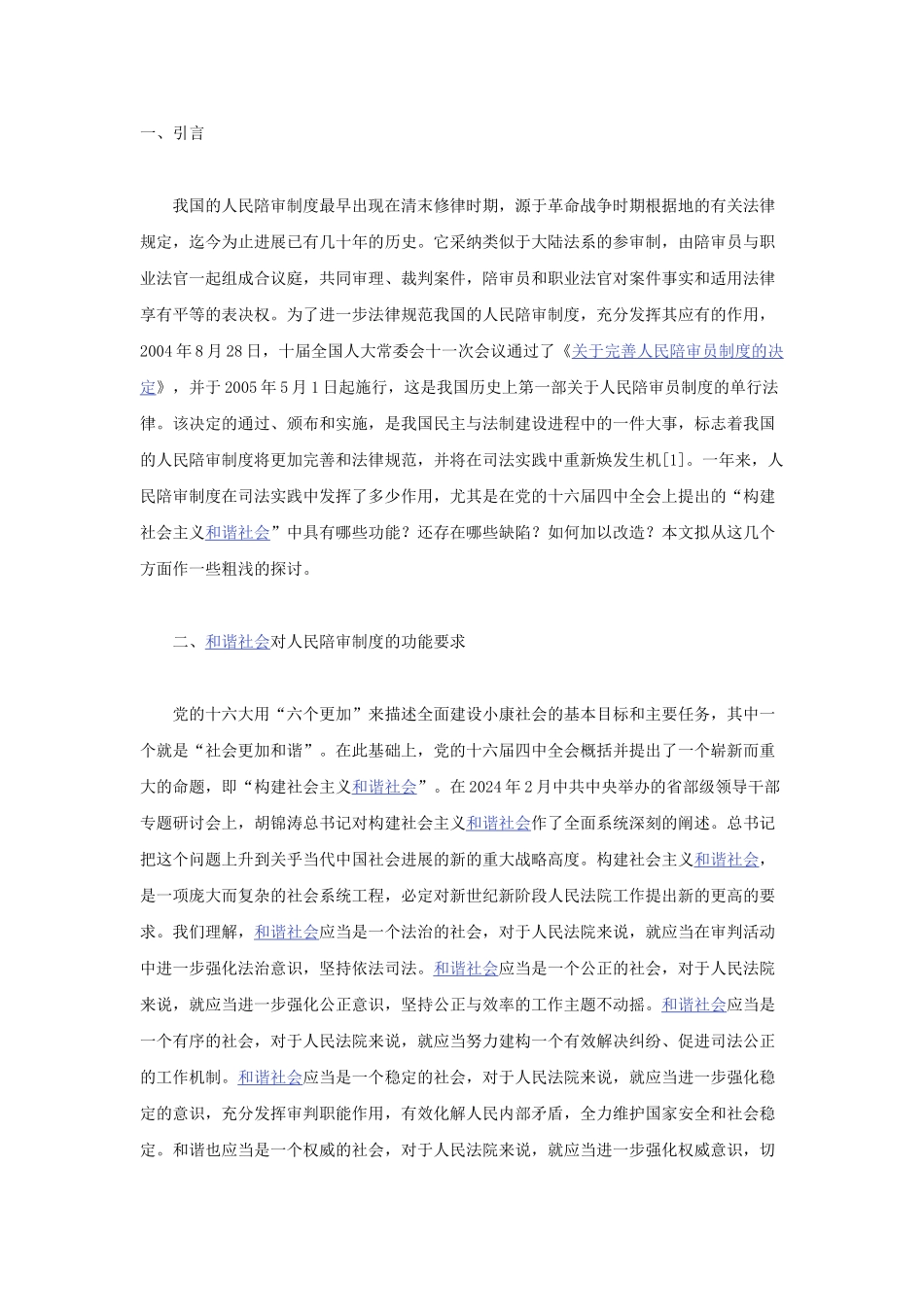 一、引言

我国的人民陪审制度最早出现在清末修律时期，源于革命战争时期根据地的有关法律规定，迄今为止进展已有几十年的历史。它采纳类似于大陆法系的参审制，由陪审员与职业法官一起组成合议庭，共同审理、裁判案件，陪审员和职业法官对案件事实和适用法律享有平等的表决权。为了进一步法律规范我国的人民陪审制度，充分发挥其应有的作用，2004年8月28日，十届全国人大常委会十一次会议通过了《关于完善人民陪审员制度的决定》，并于2005年5月1日起施行，这是我国历史上第一部关于人民陪审员制度的单行法律。该决定的通过、颁布和实施，是我国民主与法制建设进程中的一件大事，标志着我国的人民陪审制度将更加完善和法律规范，并将在司法实践中重新焕发生机[1]。一年来，人民陪审制度在司法实践中发挥了多少作用，尤其是在党的十六届四中全会上提出的“构建社会主义和谐社会”中具有哪些功能？还存在哪些缺陷？如何加以改造？本文拟从这几个方面作一些粗浅的探讨。

二、和谐社会对人民陪审制度的功能要求

党的十六大用“六个更加”来描述全面建设小康社会的基本目标和主要任务，其中一个就是“社会更加和谐”。在此基础上，党的十六届四中全会概括并提出了一个崭新而重大的命题，即“构建社会主义和谐社会”。在2024年2月中共中央举办的省部级领导干部专题研讨会上，胡锦涛总书记对构建社会主义和谐社会作了全面系统深刻的阐述。总书记把这个问题上升到关乎当代中国社会进展的新的重大战略高度。构建社会主义和谐社会，是一项庞大而复杂的社会系统工程，必定对新世纪新阶段人民法院工作提出新的更高的要求。我们理解，和谐社会应当是一个法治的社会，对于人民法院来说，就应当在审判活动中进一步强化法治意识，坚持依法司法。和谐社会应当是一个公正的社会，对于人民法院来说，就应当进一步强化公正意识，坚持公正与效率的工作主题不动摇。和谐社会应当是一个有序的社会，对于人民法院来说，就应当努力建构一个有效解决纠纷、促进司法公正的工作机制。和谐社会应当是一个稳定的社会，对于人民法院来说，就应当进一步强化稳定的意识，充分发挥审判职能作用，有效化解人民内部矛盾，全力维护国家安全和社会稳定。和谐也应当是一个权威的社会，对于人民法院来说，就应当进一步强化权威意识，切